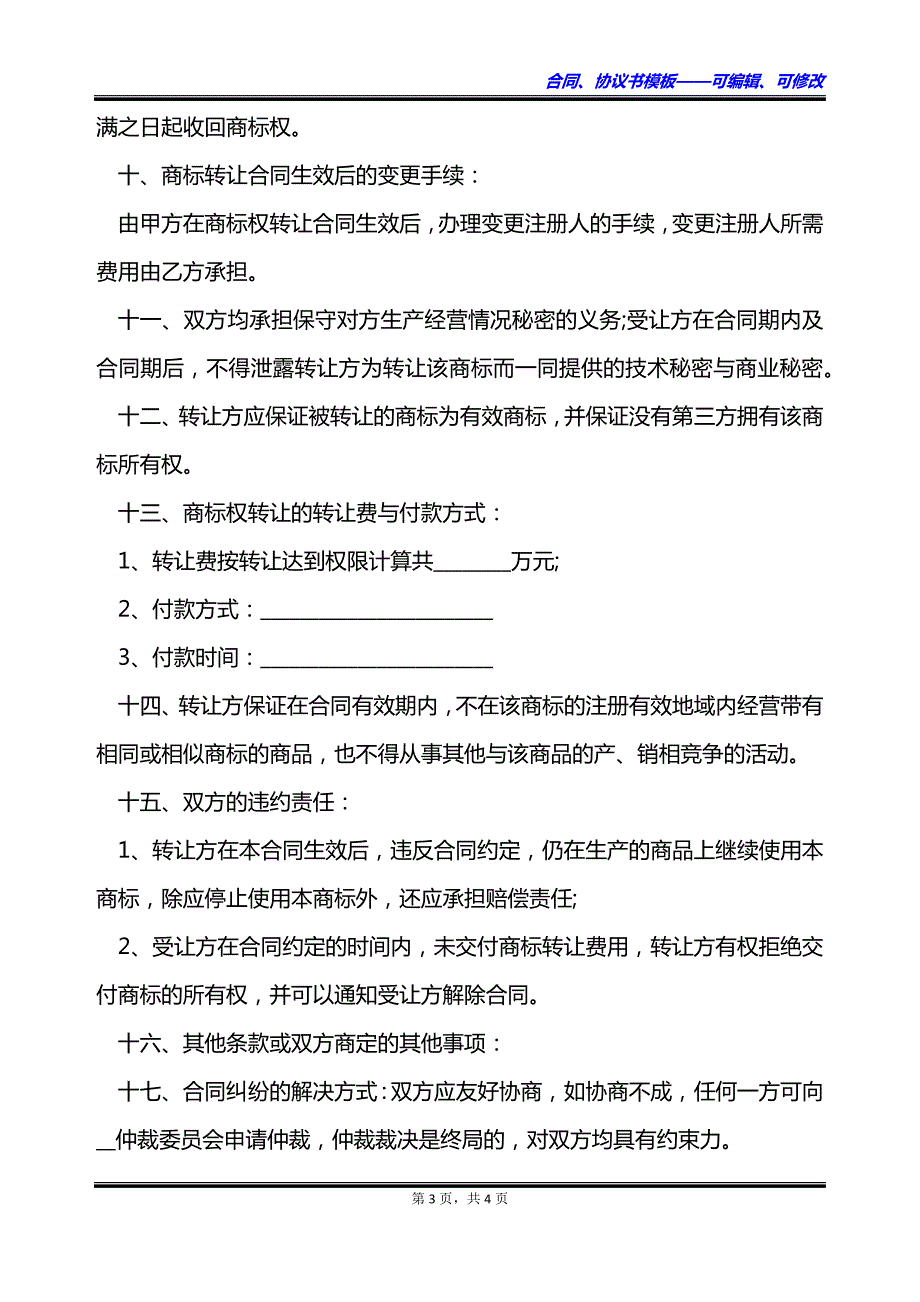 合同、协议书模板——可编辑、可修改

满之日起收回商标权。

十、商标转让合同生效后的变更手续：

由甲方在商标权转让合同生效后，办理变更注册人的手续，变更注册人所需费用由乙方承担。

十一、双方均承担保守对方生产经营情况秘密的义务;受让方在合同期内及合同期后，不得泄露转让方为转让该商标而一同提供的技术秘密与商业秘密。

十二、转让方应保证被转让的商标为有效商标，并保证没有第三方拥有该商标所有权。

十三、商标权转让的转让费与付款方式：

1、转让费按转让达到权限计算共________万元;

2、付款方式：________________________

3、付款时间：________________________

十四、转让方保证在合同有效期内，不在该商标的注册有效地域内经营带有相同或相似商标的商品，也不得从事其他与该商品的产、销相竞争的活动。

十五、双方的违约责任：

1、转让方在本合同生效后，违反合同约定，仍在生产的商品上继续使用本商标，除应停止使用本商标外，还应承担赔偿责任;

2、受让方在合同约定的时间内，未交付商标转让费用，转让方有权拒绝交付商标的所有权，并可以通知受让方解除合同。

十六、其他条款或双方商定的其他事项：

十七、合同纠纷的解决方式：双方应友好协商，如协商不成，任何一方可向__仲裁委员会申请仲裁，仲裁裁决是终局的，对双方均具有约束力。

第 3 页，共 4 页